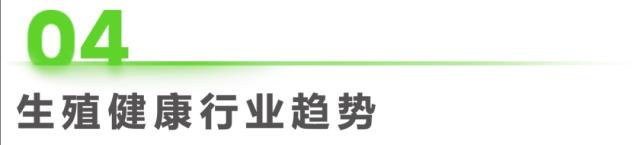 04

生殖健康行业趋势